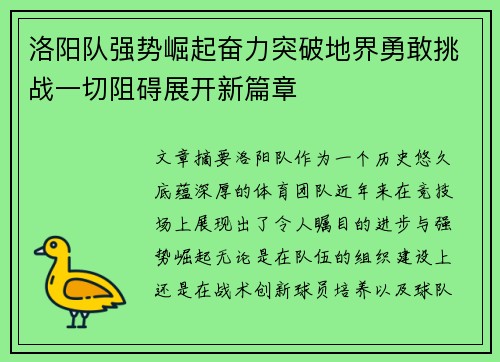 洛阳队强势崛起奋力突破地界勇敢挑战一切阻碍展开新篇章

文章摘要洛阳队作为一个历史悠久底蕴深厚的体育团队近年来在竞技场上展现出了令人瞩目的进步与强势崛起无论是在队伍的组织建设上还是在战术创新球员培养以及球队